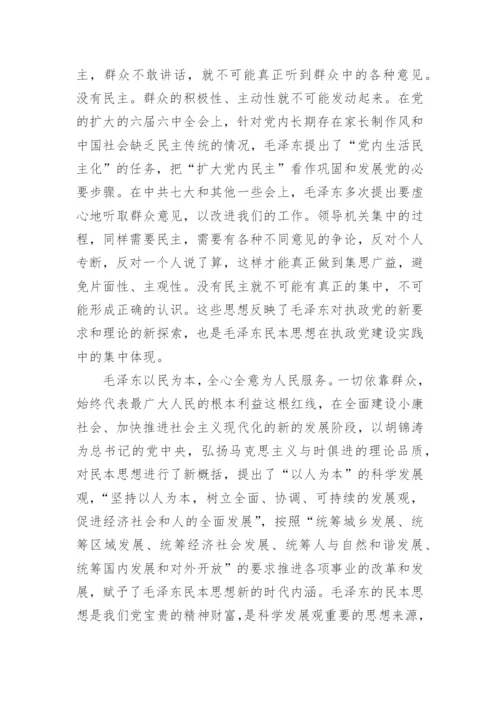 主，群众不敢讲话，就不可能真正听到群众中的各种意见。没有民主。群众的积极性、主动性就不可能发动起来。在党的扩大的六届六中全会上，针对党内长期存在家长制作风和中国社会缺乏民主传统的情况，毛泽东提出了“党内生活民主化”的任务，把“扩大党内民主”看作巩固和发展党的必要步骤。在中共七大和其他一些会上，毛泽东多次提出要虚心地听取群众意见，以改进我们的工作。领导机关集中的过程，同样需要民主，需要有各种不同意见的争论，反对个人专断，反对一个人说了算，这样才能真正做到集思广益，避免片面性、主观性。没有民主就不可能有真正的集中，不可能形成正确的认识。这些思想反映了毛泽东对执政党的新要求和理论的新探索，也是毛泽东民本思想在执政党建设实践中的集中体现。

毛泽东以民为本，全心全意为人民服务。一切依靠群众，始终代表最广大人民的根本利益这根红线，在全面建设小康社会、加快推进社会主义现代化的新的发展阶段，以胡锦涛为总书记的党中央，弘扬马克思主义与时俱进的理论品质，对民本思想进行了新概括，提出了“以人为本”的科学发展观，“坚持以人为本，树立全面、协调、可持续的发展观，促进经济社会和人的全面发展”，按照“统筹城乡发展、统筹区域发展、统筹经济社会发展、统筹人与自然和谐发展、统筹国内发展和对外开放”的要求推进各项事业的改革和发展，赋予了毛泽东民本思想新的时代内涵。毛泽东的民本思想是我们党宝贵的精神财富，是科学发展观重要的思想来源，